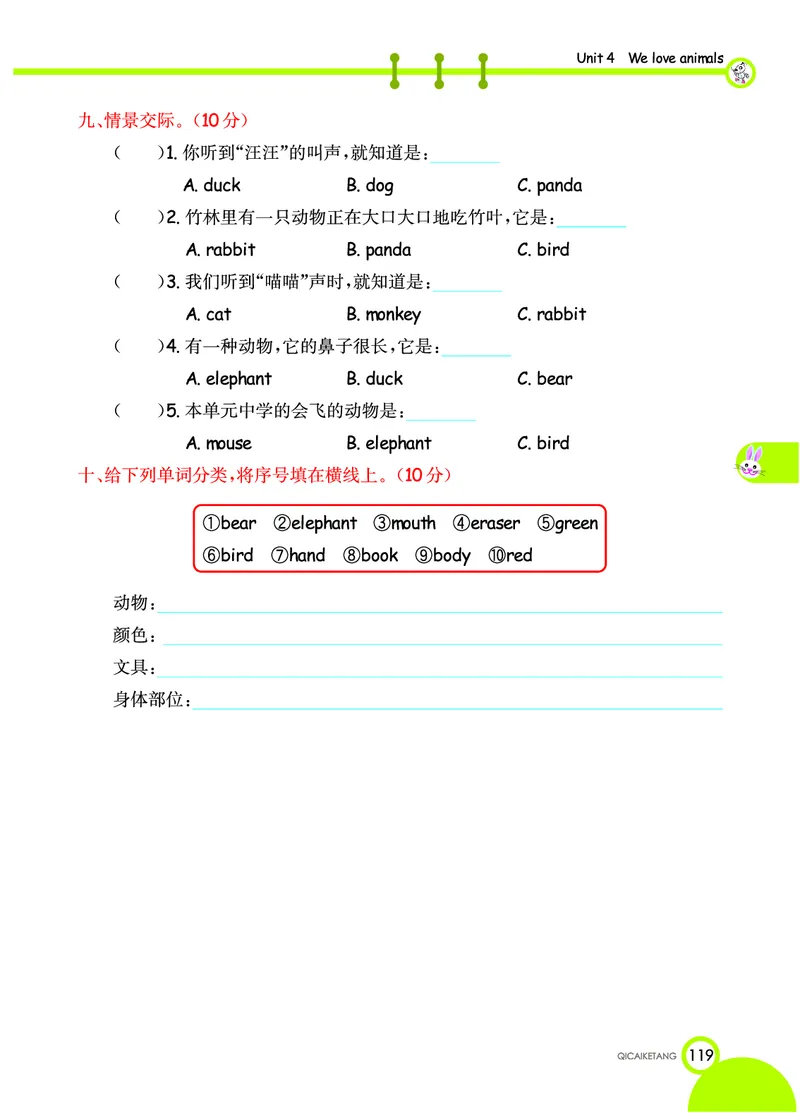 Unit 4 We love animals

九、情景交际。(10分)

(  )1. 你听到“汪汪”的叫声,就知道是:________

A. duck B. dog C. panda

(  )2. 竹林里有一只动物正在大口大口地吃竹叶,它是:________

A. rabbit B. panda C. bird

(  )3. 我们听到“喵喵”声时,就知道是:________

A. cat B. monkey C. rabbit

(  )4. 有一种动物,它的鼻子很长,它是:________

A. elephant B. duck C. bear

(  )5. 本单元中学的会飞的动物是:________

A. mouse B. elephant C. bird

十、给下列单词分类,将序号填在横线上。(10分)

①bear ②elephant ③mouth ④eraser ⑤green ⑥bird ⑦hand ⑧book ⑨body ⑩red

动物:________

颜色:________

文具:________

身体部位:________

QICAIKETANG 119